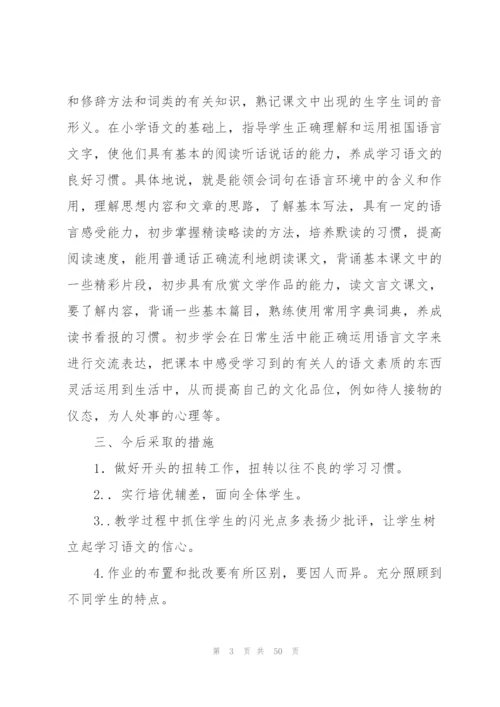 和修辞方法和词类的有关知识，熟记课文中出现的生字生词的音形义。在小学语文的基础上，指导学生正确理解和运用祖国语言文字，使他们具有基本的阅读听话说话的能力，养成学习语文的良好习惯。具体地说，就是能领会词句在语言环境中的含义和作用，理解思想内容和文章的思路，了解基本写法，具有一定的语言感受能力，初步掌握精读略读的方法，培养默读的习惯，提高阅读速度，能用普通话正确流利地朗读课文，背诵基本课文中的一些精彩片段，初步具有欣赏文学作品的能力，读文言文课文，要了解内容，背诵一些基本篇目，熟练使用常用字典词典，养成读书看报的习惯。初步学会在日常生活中能正确运用语言文字来进行交流表达，把课本中感受学习到的有关人的语文素质的东西灵活运用到生活中，从而提高自己的文化品位，例如待人接物的仪态，为人处事的心理等。

三、今后采取的措施

1．做好开头的扭转工作，扭转以往不良的学习习惯。

2.．实行培优辅差，面向全体学生。

3.．教学过程中抓住学生的闪光点多表扬少批评，让学生树立起学习语文的信心。

4.作业的布置和批改要有所区别，要因人而异。充分照顾到不同学生的特点。

第 3 页 共 50 页